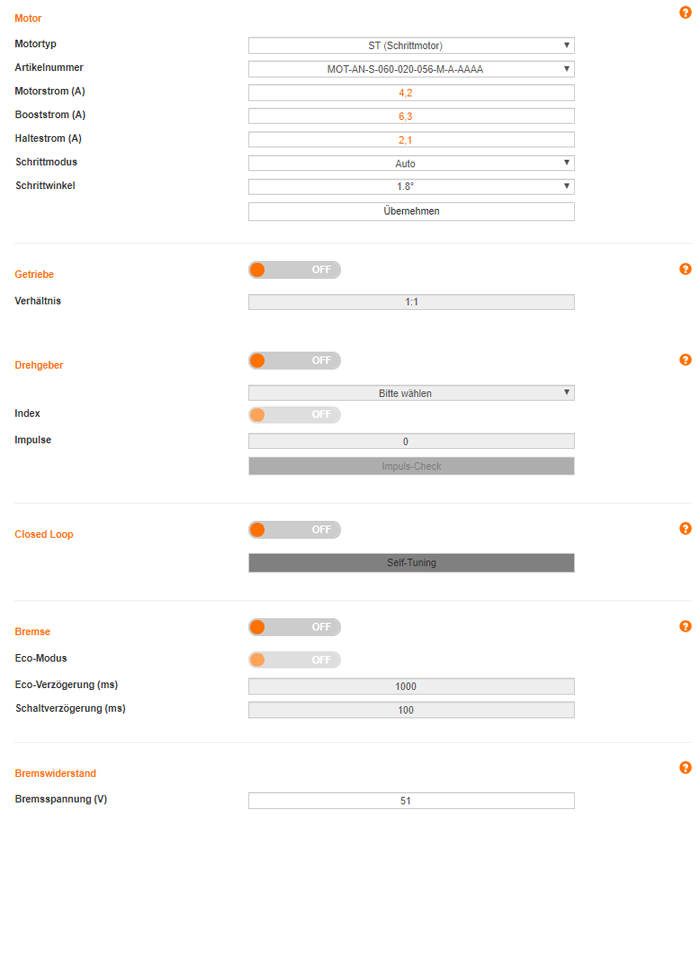 Motor

?

Motortyp
ST (Schrittmotor)

Artikelnummer
MOT-AN-S-060-020-056-M-A-AAAA

Motorstrom (A)
4,2

Booststrom (A)
6,3

Haltestrom (A)
2,1

Schrittmodus
Auto

Schrittwinkel
1.8°

Übernehmen

Getriebe
OFF

?

Verhältnis
1:1

Drehgeber
OFF

?

Bitte wählen

Index
OFF

Impulse
0

Impuls-Check

Closed Loop
OFF

?

Self-Tuning

Bremse
OFF

?

Eco-Modus
OFF

Eco-Verzögerung (ms)
1000

Schaltverzögerung (ms)
100

Bremswiderstand

?

Bremsspannung (V)
51